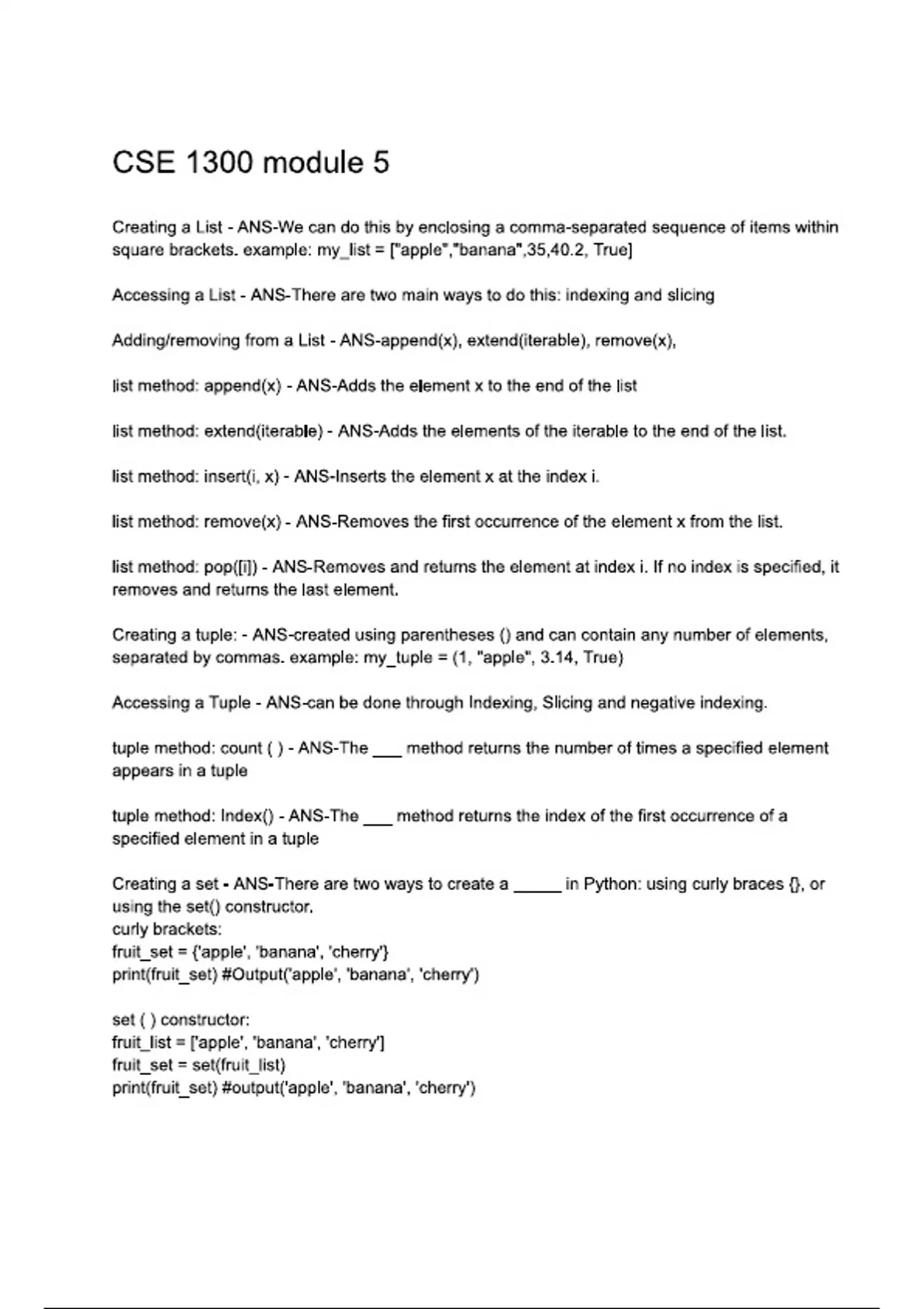 CSE 1300 module 5

Creating a List - ANS-We can do this by enclosing a comma-separated sequence of items within square brackets. example: my_list = ["apple","banana",35,40.2, True]

Accessing a List - ANS-There are two main ways to do this: indexing and slicing

Adding/removing from a List - ANS-append(x), extend(iterable), remove(x),

list method: append(x) - ANS-Adds the element x to the end of the list

list method: extend(iterable) - ANS-Adds the elements of the iterable to the end of the list.

list method: insert(i, x) - ANS-Inserts the element x at the index i.

list method: remove(x) - ANS-Removes the first occurrence of the element x from the list.

list method: pop([i]) - ANS-Removes and returns the element at index i. If no index is specified, it removes and returns the last element.

Creating a tuple: - ANS-created using parentheses () and can contain any number of elements, separated by commas. example: my_tuple = (1, "apple", 3.14, True)

Accessing a Tuple - ANS-can be done through Indexing, Slicing and negative indexing.

tuple method: count ( ) - ANS-The ___ method returns the number of times a specified element appears in a tuple

tuple method: Index() - ANS-The ___ method returns the index of the first occurrence of a specified element in a tuple

Creating a set - ANS-There are two ways to create a _____ in Python: using curly braces {}, or using the set() constructor.
curly brackets:
fruit_set = {'apple', 'banana', 'cherry'}
print(fruit_set) #Output('apple', 'banana', 'cherry')

set ( ) constructor:
fruit_list = ['apple', 'banana', 'cherry']
fruit_set = set(fruit_list)
print(fruit_set) #output('apple', 'banana', 'cherry')